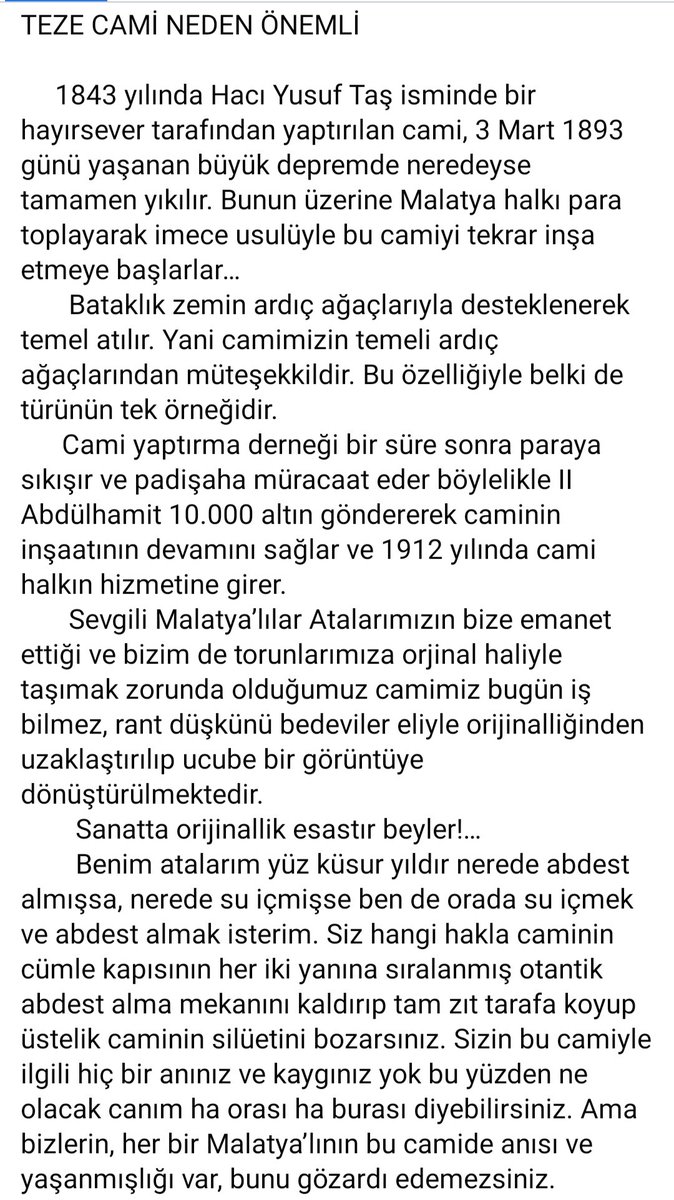 TEZE CAMİ NEDEN ÖNEMLİ

1843 yılında Hacı Yusuf Taş isminde bir hayırsever tarafından yaptırılan cami, 3 Mart 1893 günü yaşanan büyük depremde neredeyse tamamen yıkılır. Bunun üzerine Malatya halkı para toplayarak imece usulüyle bu camiyi tekrar inşa etmeye başlarlar...

Bataklık zemin ardıç ağaçlarıyla desteklenerek temel atılır. Yani camimizin temeli ardıç ağaçlarından müteşekkildir. Bu özelliğiyle belki de türünün tek örneğidir.

Cami yaptırma derneği bir süre sonra paraya sıkışır ve padişaha müracaat eder böylelikle II Abdülhamit 10.000 altın göndererek caminin inşaatının devamını sağlar ve 1912 yılında cami halkın hizmetine girer.

Sevgili Malatya'lılar Atalarımızın bize emanet ettiği ve bizim de torunlarımıza orjinal haliyle taşımak zorunda olduğumuz camimiz bugün iş bilmez, rant düşkünü bedeviler eliyle orijinalliğinden uzaklaştırılıp ucube bir görüntüye dönüştürülmektedir.

Sanatta orijinallik esastır beyler!...

Benim atalarım yüz küsur yıldır nerede abdest almışsa, nerede su içmişse ben de orada su içmek ve abdest almak isterim. Siz hangi hakla caminin cümle kapısının her iki yanına sıralanmış otantik abdest alma mekanını kaldırıp tam zıt tarafa koyup üstelik caminin silüetini bozarsınız. Sizin bu camiyle ilgili hiç bir anınız ve kaygınız yok bu yüzden ne olacak canım ha orası ha burası diyebilirsiniz. Ama bizlerin, her bir Malatya'lının bu camide anısı ve yaşanmışlığı var, bunu gözardı edemezsiniz.